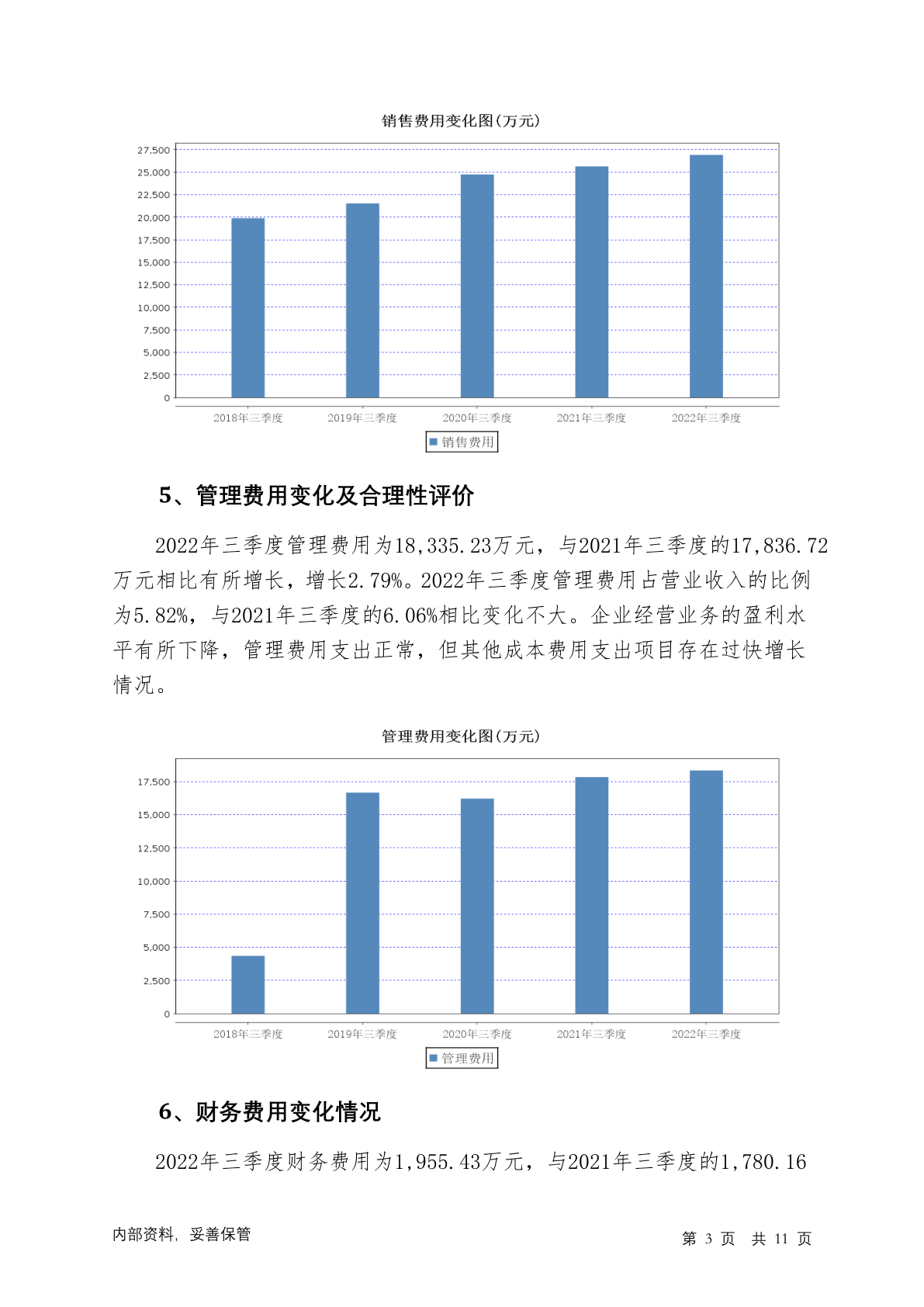 销售费用变化图(万元)

27,500
25,000
22,500
20,000
17,500
15,000
12,500
10,000
7,500
5,000
2,500
0

2018年三季度 2019年三季度 2020年三季度 2021年三季度 2022年三季度

销售费用

5、管理费用变化及合理性评价

2022年三季度管理费用为18,335.23万元，与2021年三季度的17,836.72万元相比有所增长，增长2.79%。2022年三季度管理费用占营业收入的比例为5.82%，与2021年三季度的6.06%相比变化不大。企业经营业务的盈利水平有所下降，管理费用支出正常，但其他成本费用支出项目存在过快增长情况。

管理费用变化图(万元)

17,500
15,000
12,500
10,000
7,500
5,000
2,500
0

2018年三季度 2019年三季度 2020年三季度 2021年三季度 2022年三季度

管理费用

6、财务费用变化情况

2022年三季度财务费用为1,955.43万元，与2021年三季度的1,780.16

内部资料，妥善保管

第 3 页 共 11 页